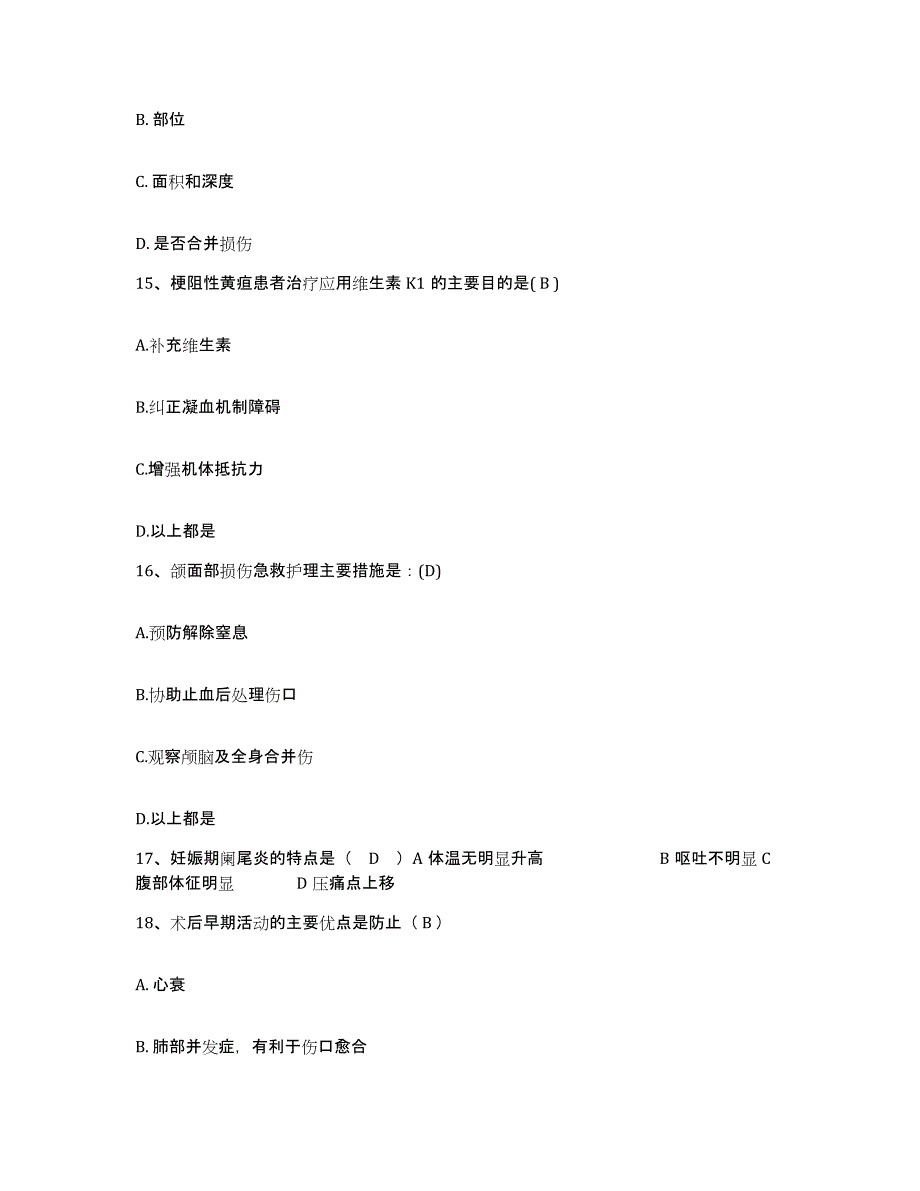 B. 部位

C. 面积和深度

D. 是否合并损伤

15、梗阻性黄疸患者治疗应用维生素 K1 的主要目的是( B )

A.补充维生素

B.纠正凝血机制障碍

C.增强机体抵抗力

D.以上都是

16、颌面部损伤急救护理主要措施是：(D)

A.预防解除窒息

B.协助止血后处理伤口

C.观察颅脑及全身合并伤

D.以上都是

17、妊娠期阑尾炎的特点是（ D ）A 体温无明显升高 B 呕吐不明显 C 腹部体征明显 D 压痛点上移

18、术后早期活动的主要优点是防止（ B ）

A. 心衰

B. 肺部并发症，有利于伤口愈合